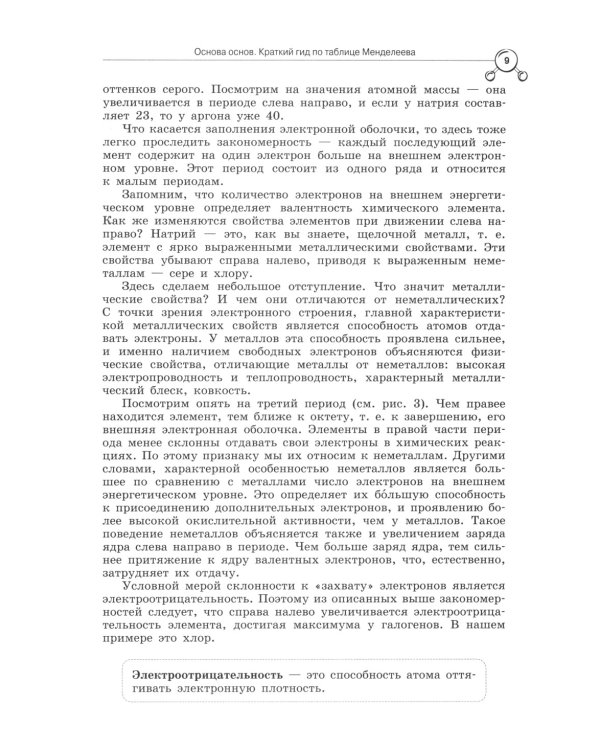 Основа основ. Краткий гид по таблице Менделеева

9

оттенков серого. Посмотрим на значения атомной массы — она увеличивается в периоде слева направо, и если у натрия составляет 23, то у аргона уже 40.

Что касается заполнения электронной оболочки, то здесь тоже легко проследить закономерность — каждый последующий элемент содержит на один электрон больше на внешнем электронном уровне. Этот период состоит из одного ряда и относится к малым периодам.

Запомним, что количество электронов на внешнем энергетическом уровне определяет валентность химического элемента. Как же изменяются свойства элементов при движении слева направо? Натрий — это, как вы знаете, щелочной металл, т. е. элемент с ярко выраженными металлическими свойствами. Эти свойства убывают справа налево, приводя к выраженным неметаллам — сере и хлору.

Здесь сделаем небольшое отступление. Что значит металлические свойства? И чем они отличаются от неметаллических? С точки зрения электронного строения, главной характеристикой металлических свойств является способность атомов отдавать электроны. У металлов эта способность проявлена сильнее, и именно наличием свободных электронов объясняются физические свойства, отличающие металлы от неметаллов: высокая электропроводность и теплопроводность, характерный металлический блеск, ковкость.

Посмотрим опять на третий период (см. рис. 3). Чем правее находится элемент, тем ближе к октету, т. е. к завершению, его внешняя электронная оболочка. Элементы в правой части периода менее склонны отдавать свои электроны в химических реакциях. По этому признаку мы их относим к неметаллам. Другими словами, характерной особенностью неметаллов является большее по сравнению с металлами число электронов на внешнем энергетическом уровне. Это определяет их бо́льшую способность к присоединению дополнительных электронов, и проявлению более высокой окислительной активности, чем у металлов. Такое поведение неметаллов объясняется также и увеличением заряда ядра слева направо в периоде. Чем больше заряд ядра, тем сильнее притяжение к ядру валентных электронов, что, естественно, затрудняет их отдачу.

Условной мерой склонности к «захвату» электронов является электроотрицательность. Поэтому из описанных выше закономерностей следует, что справа налево увеличивается электроотрицательность элемента, достигая максимума у галогенов. В нашем примере это хлор.

Электроотрицательность — это способность атома оттягивать электронную плотность.